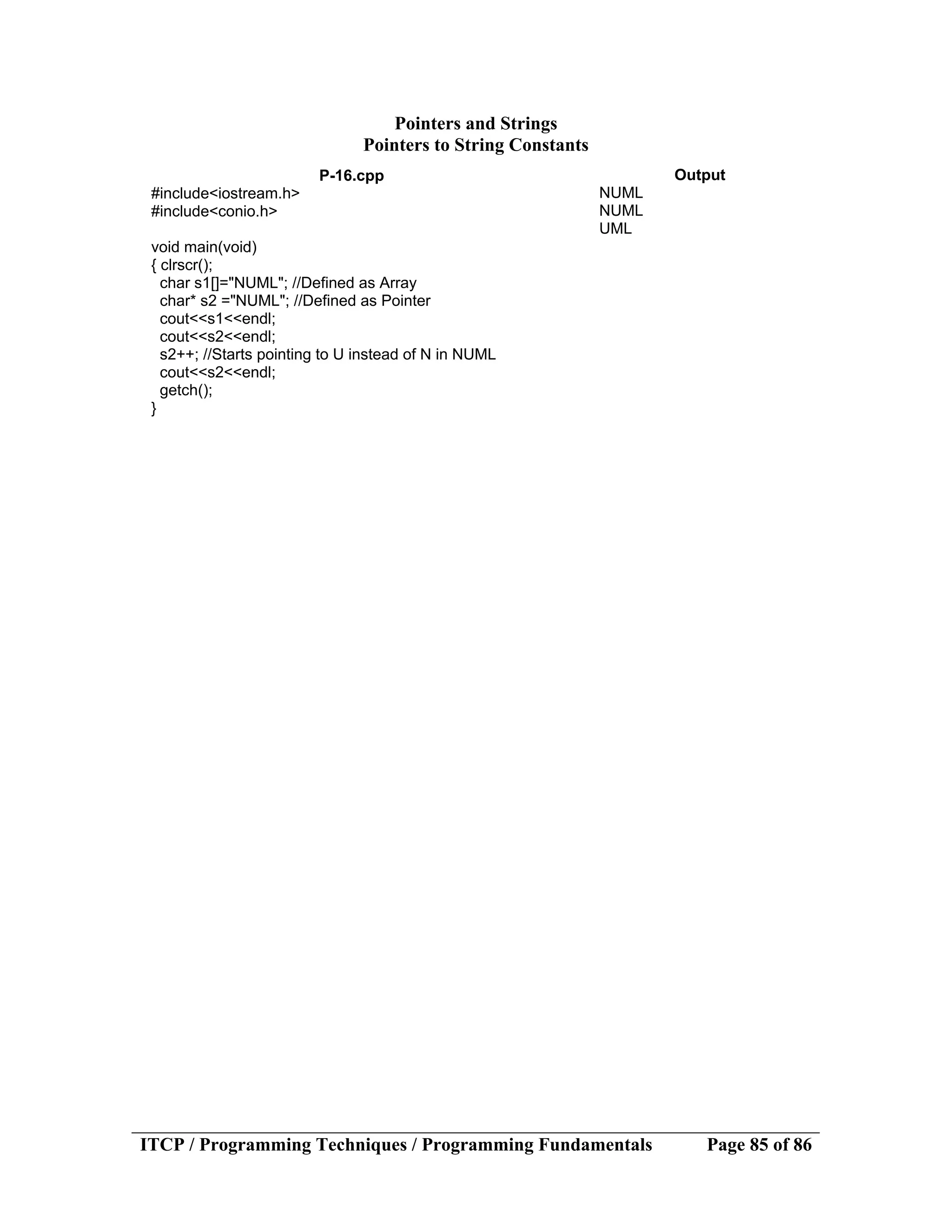 Pointers and Strings
Pointers to String Constants

P-16.cpp

#include<iostream.h>
#include<conio.h>

void main(void)
{ clrscr();
 char s1[]="NUML"; //Defined as Array
 char* s2 ="NUML"; //Defined as Pointer
 cout<<s1<<endl;
 cout<<s2<<endl;
 s2++; //Starts pointing to U instead of N in NUML
 cout<<s2<<endl;
 getch();
}

Output

NUML
NUML
UML

ITCP / Programming Techniques / Programming Fundamentals Page 85 of 86